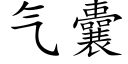 气囊